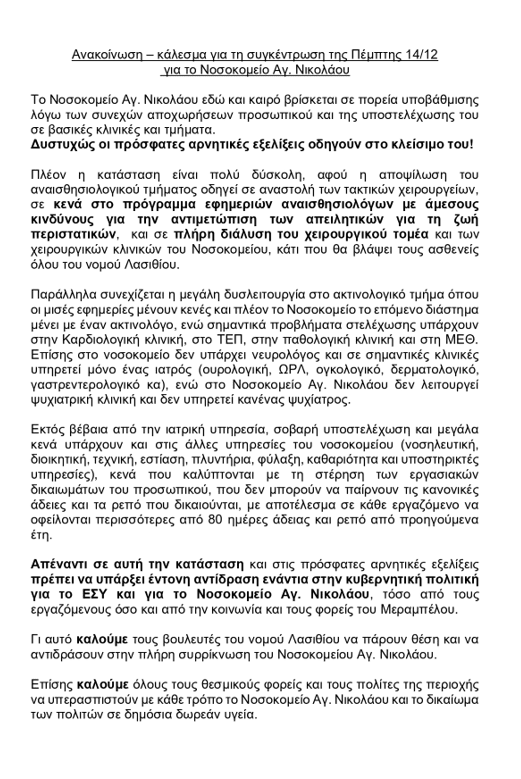 Ανακοίνωση – κάλεσμα για τη συγκέντρωση της Πέμπτης 14/12 για το Νοσοκομείο Αγ. Νικολάου

Το Νοσοκομείο Αγ. Νικολάου εδώ και καιρό βρίσκεται σε πορεία υποβάθμισης λόγω των συνεχών αποχωρήσεων προσωπικού και της υποστελέχωσης του σε βασικές κλινικές και τμήματα.
Δυστυχώς οι πρόσφατες αρνητικές εξελίξεις οδηγούν στο κλείσιμο του!

Πλέον η κατάσταση είναι πολύ δύσκολη, αφού η αποψίλωση του αναισθησιολογικού τμήματος οδηγεί σε αναστολή των τακτικών χειρουργείων, σε κενά στο πρόγραμμα εφημεριών αναισθησιολόγων με άμεσους κινδύνους για την αντιμετώπιση των απειλητικών για τη ζωή περιστατικών, και σε πλήρη διάλυση του χειρουργικού τομέα και των χειρουργικών κλινικών του Νοσοκομείου, κάτι που θα βλάψει τους ασθενείς όλου του νομού Λασιθίου.

Παράλληλα συνεχίζεται η μεγάλη δυσλειτουργία στο ακτινολογικό τμήμα όπου οι μισές εφημερίες μένουν κενές και πλέον το Νοσοκομείο το επόμενο διάστημα μένει με έναν ακτινολόγο, ενώ σημαντικά προβλήματα στελέχωσης υπάρχουν στην Καρδιολογική κλινική, στο ΤΕΠ, στην παθολογική κλινική και στη ΜΕΘ. Επίσης στο νοσοκομείο δεν υπάρχει νευρολόγος και σε σημαντικές κλινικές υπηρετεί μόνο ένας ιατρός (ουρολογική, ΩΡΛ, ογκολογικό, δερματολογικό, γαστρεντερολογικό κα), ενώ στο Νοσοκομείο Αγ. Νικολάου δεν λειτουργεί ψυχιατρική κλινική και δεν υπηρετεί κανένας ψυχίατρος.

Εκτός βέβαια από την ιατρική υπηρεσία, σοβαρή υποστελέχωση και μεγάλα κενά υπάρχουν και στις άλλες υπηρεσίες του νοσοκομείου (νοσηλευτική, διοικητική, τεχνική, εστίαση, πλυντήρια, φύλαξη, καθαριότητα και υποστηρικτές υπηρεσίες), κενά που καλύπτονται με τη στέρηση των εργασιακών δικαιωμάτων του προσωπικού, που δεν μπορούν να παίρνουν τις κανονικές άδειες και τα ρεπό που δικαιούνται, με αποτέλεσμα σε κάθε εργαζόμενο να οφείλονται περισσότερες από 80 ημέρες άδειας και ρεπό από προηγούμενα έτη.

Απέναντι σε αυτή την κατάσταση και στις πρόσφατες αρνητικές εξελίξεις πρέπει να υπάρξει έντονη αντίδραση ενάντια στην κυβερνητική πολιτική για το ΕΣΥ και για το Νοσοκομείο Αγ. Νικολάου, τόσο από τους εργαζόμενους όσο και από την κοινωνία και τους φορείς του Μεραμπέλου.

Γι αυτό καλούμε τους βουλευτές του νομού Λασιθίου να πάρουν θέση και να αντιδράσουν στην πλήρη συρρίκνωση του Νοσοκομείου Αγ. Νικολάου.

Επίσης καλούμε όλους τους θεσμικούς φορείς και τους πολίτες της περιοχής να υπερασπιστούν με κάθε τρόπο το Νοσοκομείο Αγ. Νικολάου και το δικαίωμα των πολιτών σε δημόσια δωρεάν υγεία.